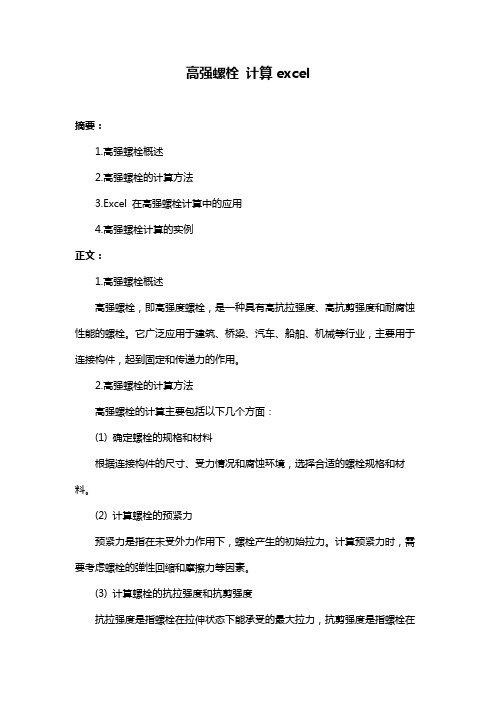 高强螺栓 计算 excel

摘要：

1.高强螺栓概述

2.高强螺栓的计算方法

3.Excel 在高强螺栓计算中的应用

4.高强螺栓计算的实例

正文：

1.高强螺栓概述

高强螺栓，即高强度螺栓，是一种具有高抗拉强度、高抗剪强度和耐腐蚀性能的螺栓。它广泛应用于建筑、桥梁、汽车、船舶、机械等行业，主要用于连接构件，起到固定和传递力的作用。

2.高强螺栓的计算方法

高强螺栓的计算主要包括以下几个方面：

(1) 确定螺栓的规格和材料

根据连接构件的尺寸、受力情况和腐蚀环境，选择合适的螺栓规格和材料。

(2) 计算螺栓的预紧力

预紧力是指在未受外力作用下，螺栓产生的初始拉力。计算预紧力时，需要考虑螺栓的弹性回缩和摩擦力等因素。

(3) 计算螺栓的抗拉强度和抗剪强度

抗拉强度是指螺栓在拉伸状态下能承受的最大拉力，抗剪强度是指螺栓在